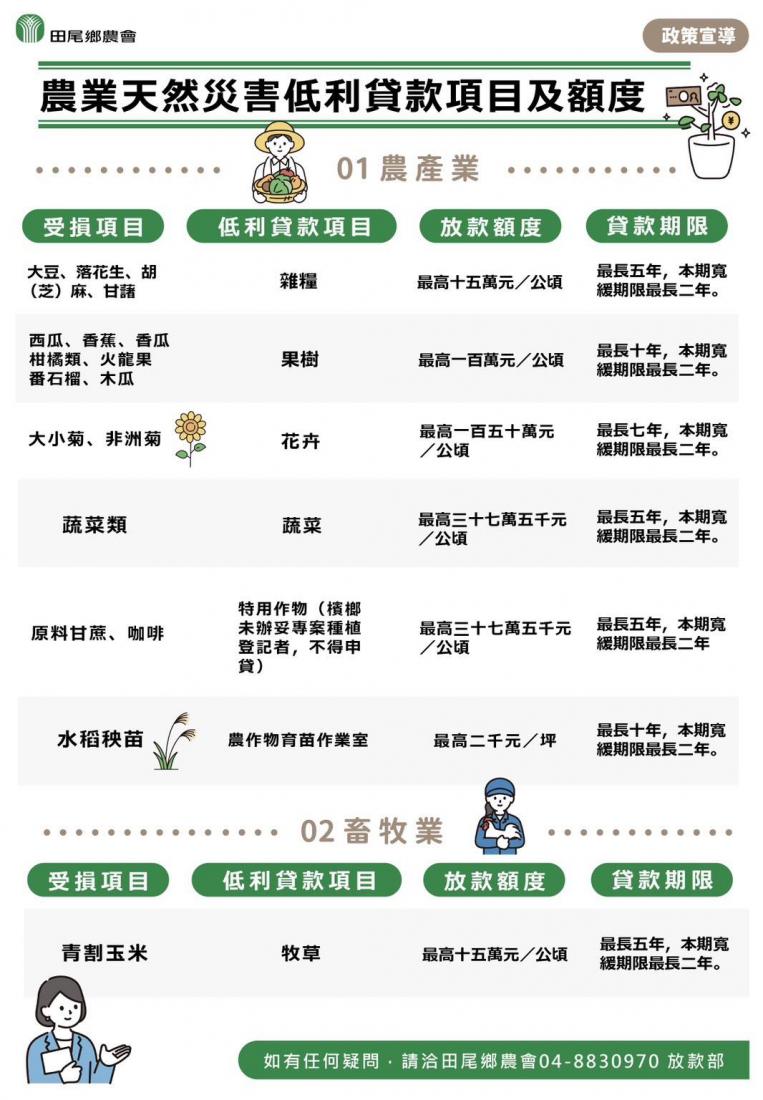 田尾鄉農會

政策宣導

農業天然災害低利貸款項目及額度

01 農產業

| 受損項目 | 低利貸款項目 | 放款額度 | 貸款期限 |
|---|---|---|---|
| 大豆、落花生、胡（芝）麻、甘藷 | 雜糧 | 最高十五萬元／公頃 | 最長五年，本期寬緩期限最長二年。 |
| 西瓜、香蕉、香瓜 柑橘類、火龍果 番石榴、木瓜 | 果樹 | 最高一百萬元／公頃 | 最長十年，本期寬緩期限最長二年。 |
| 大小菊、非洲菊 | 花卉 | 最高一百五十萬元／公頃 | 最長七年，本期寬緩期限最長二年。 |
| 蔬菜類 | 蔬菜 | 最高三十七萬五千元／公頃 | 最長五年，本期寬緩期限最長二年。 |
| 原料甘蔗、咖啡 | 特用作物（檳榔未辦妥專案種植登記者，不得申貸） | 最高三十七萬五千元／公頃 | 最長五年，本期寬緩期限最長二年 |
| 水稻秧苗 | 農作物育苗作業室 | 最高二千元／坪 | 最長十年，本期寬緩期限最長二年。 |

02 畜牧業

| 受損項目 | 低利貸款項目 | 放款額度 | 貸款期限 |
|---|---|---|---|
| 青割玉米 | 牧草 | 最高十五萬元／公頃 | 最長五年，本期寬緩期限最長二年。 |

如有任何疑問，請洽田尾鄉農會04-8830970 放款部